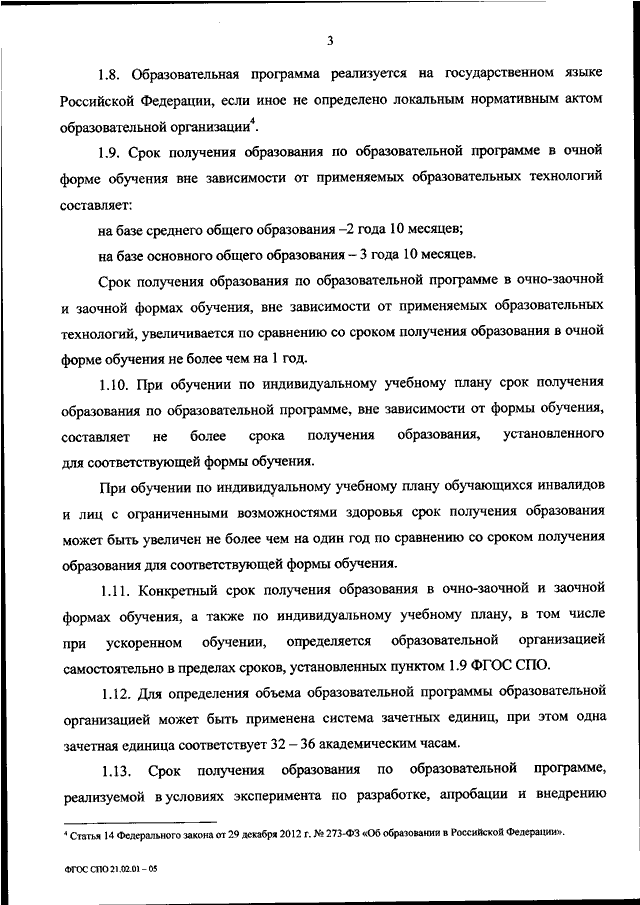 3

1.8. Образовательная программа реализуется на государственном языке Российской Федерации, если иное не определено локальным нормативным актом образовательной организации$^4$.

1.9. Срок получения образования по образовательной программе в очной форме обучения вне зависимости от применяемых образовательных технологий составляет:

на базе среднего общего образования –2 года 10 месяцев;

на базе основного общего образования – 3 года 10 месяцев.

Срок получения образования по образовательной программе в очно-заочной и заочной формах обучения, вне зависимости от применяемых образовательных технологий, увеличивается по сравнению со сроком получения образования в очной форме обучения не более чем на 1 год.

1.10. При обучении по индивидуальному учебному плану срок получения образования по образовательной программе, вне зависимости от формы обучения, составляет не более срока получения образования, установленного для соответствующей формы обучения.

При обучении по индивидуальному учебному плану обучающихся инвалидов и лиц с ограниченными возможностями здоровья срок получения образования может быть увеличен не более чем на один год по сравнению со сроком получения образования для соответствующей формы обучения.

1.11. Конкретный срок получения образования в очно-заочной и заочной формах обучения, а также по индивидуальному учебному плану, в том числе при ускоренном обучении, определяется образовательной организацией самостоятельно в пределах сроков, установленных пунктом 1.9 ФГОС СПО.

1.12. Для определения объема образовательной программы образовательной организацией может быть применена система зачетных единиц, при этом одна зачетная единица соответствует 32 – 36 академическим часам.

1.13. Срок получения образования по образовательной программе, реализуемой в условиях эксперимента по разработке, апробации и внедрению

$^4$ Статья 14 Федерального закона от 29 декабря 2012 г. № 273-ФЗ «Об образовании в Российской Федерации».

ФГОС СПО 21.02.01 – 05